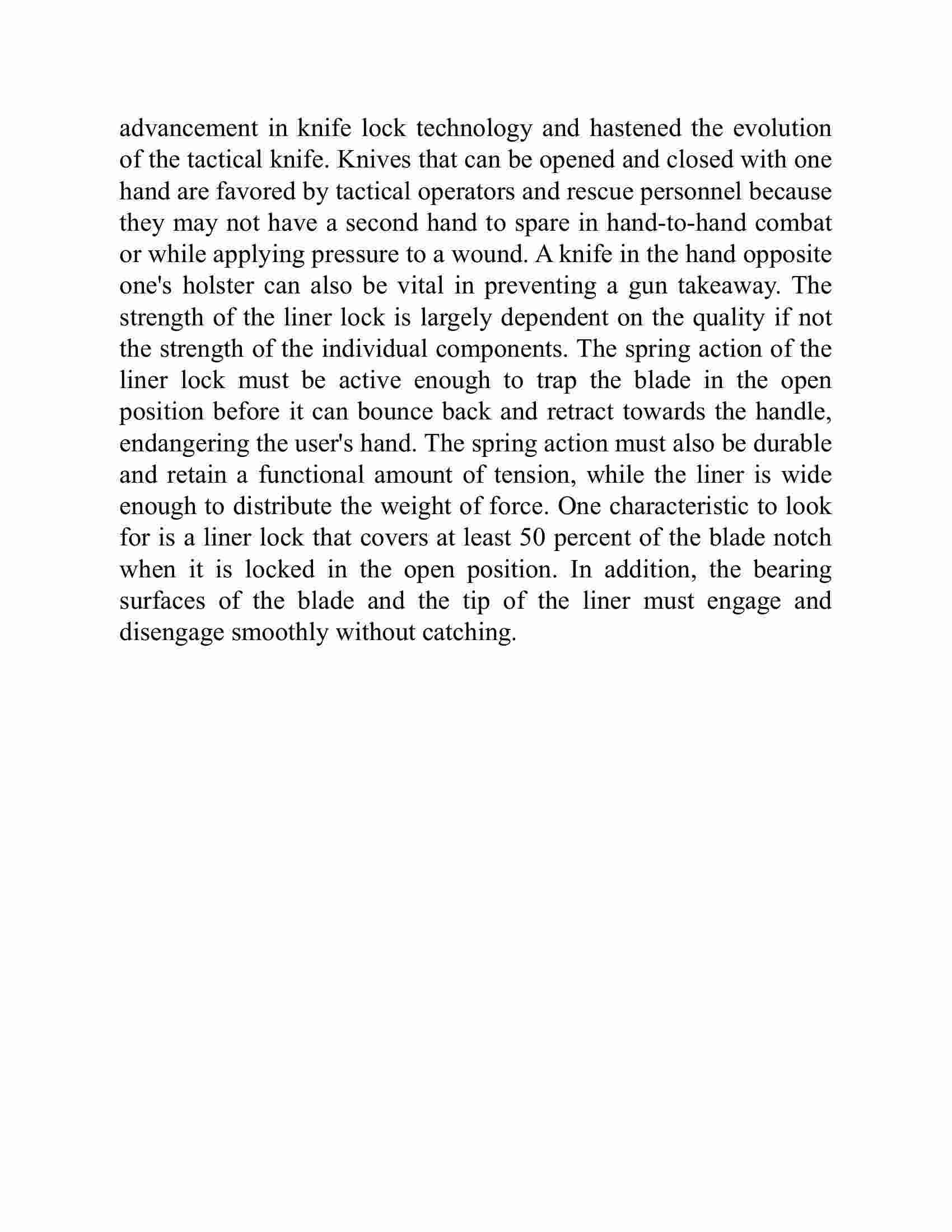 advancement in knife lock technology and hastened the evolution of the tactical knife. Knives that can be opened and closed with one hand are favored by tactical operators and rescue personnel because they may not have a second hand to spare in hand-to-hand combat or while applying pressure to a wound. A knife in the hand opposite one's holster can also be vital in preventing a gun takeaway. The strength of the liner lock is largely dependent on the quality if not the strength of the individual components. The spring action of the liner lock must be active enough to trap the blade in the open position before it can bounce back and retract towards the handle, endangering the user's hand. The spring action must also be durable and retain a functional amount of tension, while the liner is wide enough to distribute the weight of force. One characteristic to look for is a liner lock that covers at least 50 percent of the blade notch when it is locked in the open position. In addition, the bearing surfaces of the blade and the tip of the liner must engage and disengage smoothly without catching.